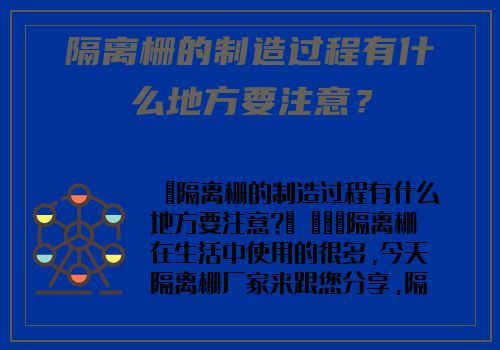 隔离栅的制造过程有什么地方要注意？

隔离栅的制造过程有什么地方要注意? 隔离栅在生活中使用的很多，今天隔离栅厂家来跟您分享，隔